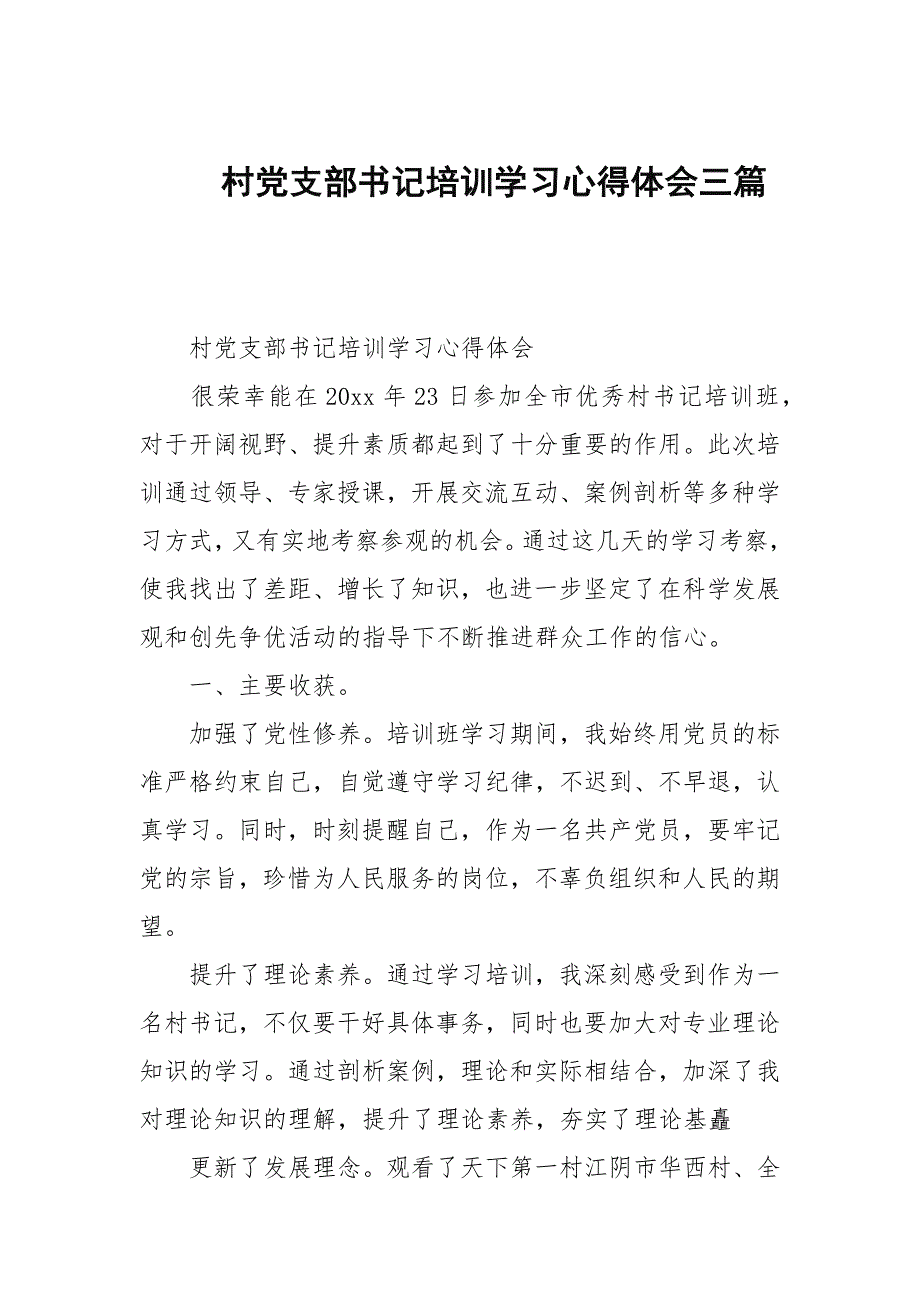 村党支部书记培训学习心得体会三篇

村党支部书记培训学习心得体会

很荣幸能在20xx年23日参加全市优秀村书记培训班，对于开阔视野、提升素质都起到了十分重要的作用。此次培训通过领导、专家授课，开展交流互动、案例剖析等多种学习方式，又有实地考察参观的机会。通过这几天的学习考察，使我找出了差距、增长了知识，也进一步坚定了在科学发展观和创先争优活动的指导下不断推进群众工作的信心。

一、主要收获。

加强了党性修养。培训班学习期间，我始终用党员的标准严格约束自己，自觉遵守学习纪律，不迟到、不早退，认真学习。同时，时刻提醒自己，作为一名共产党员，要牢记党的宗旨，珍惜为人民服务的岗位，不辜负组织和人民的期望。

提升了理论素养。通过学习培训，我深刻感受到作为一名村书记，不仅要干好具体事务，同时也要加大对专业理论知识的学习。通过剖析案例，理论和实际相结合，加深了我对理论知识的理解，提升了理论素养，夯实了理论基矗

更新了发展理念。观看了天下第一村江阴市华西村、全